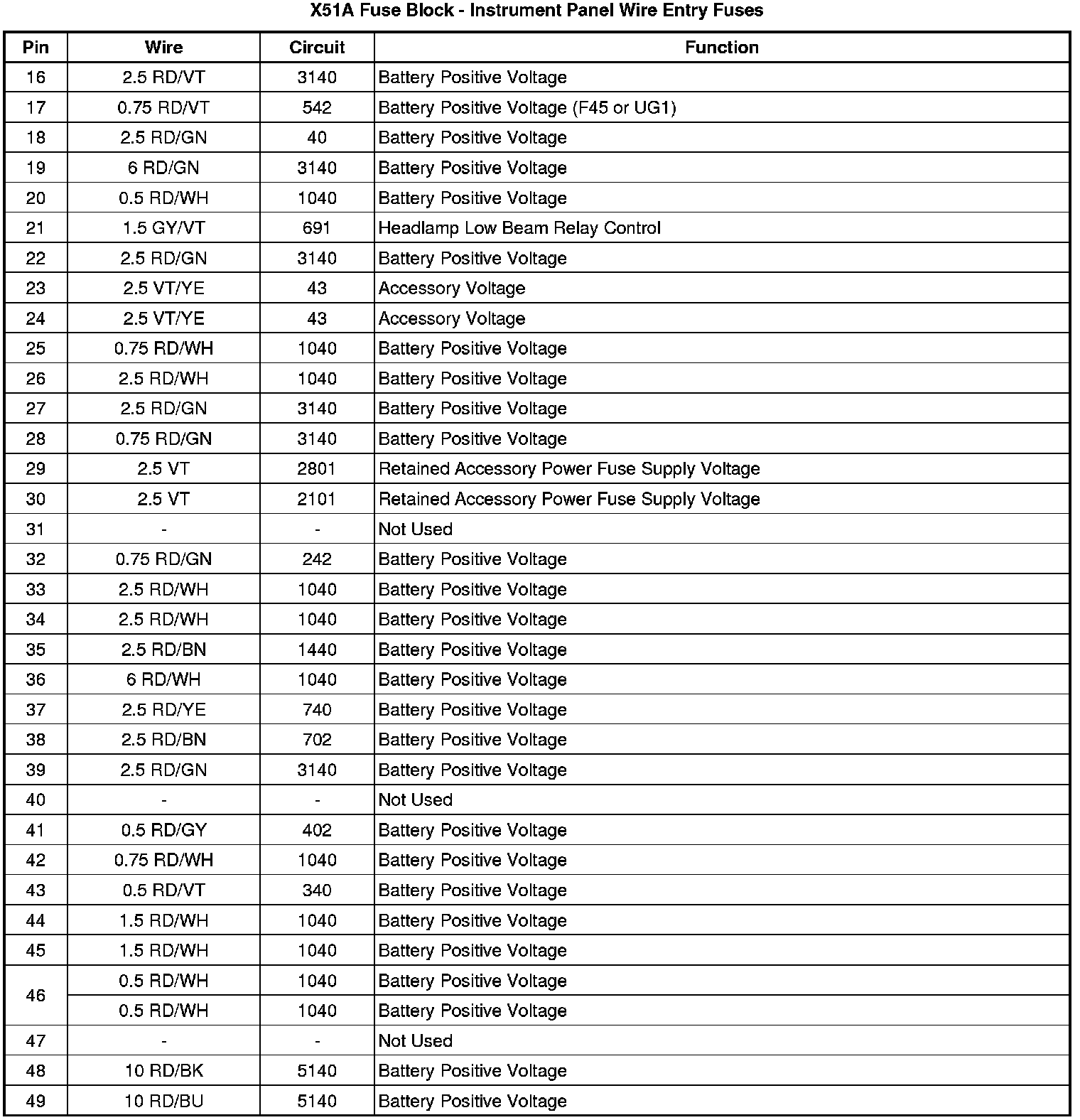 X51A Fuse Block - Instrument Panel Wire Entry Fuses

| Pin | Wire | Circuit | Function |
|---|---|---|---|
| 16 | 2.5 RD/VT | 3140 | Battery Positive Voltage |
| 17 | 0.75 RD/VT | 542 | Battery Positive Voltage (F45 or UG1) |
| 18 | 2.5 RD/GN | 40 | Battery Positive Voltage |
| 19 | 6 RD/GN | 3140 | Battery Positive Voltage |
| 20 | 0.5 RD/WH | 1040 | Battery Positive Voltage |
| 21 | 1.5 GY/VT | 691 | Headlamp Low Beam Relay Control |
| 22 | 2.5 RD/GN | 3140 | Battery Positive Voltage |
| 23 | 2.5 VT/YE | 43 | Accessory Voltage |
| 24 | 2.5 VT/YE | 43 | Accessory Voltage |
| 25 | 0.75 RD/WH | 1040 | Battery Positive Voltage |
| 26 | 2.5 RD/WH | 1040 | Battery Positive Voltage |
| 27 | 2.5 RD/GN | 3140 | Battery Positive Voltage |
| 28 | 0.75 RD/GN | 3140 | Battery Positive Voltage |
| 29 | 2.5 VT | 2801 | Retained Accessory Power Fuse Supply Voltage |
| 30 | 2.5 VT | 2101 | Retained Accessory Power Fuse Supply Voltage |
| 31 | - | - | Not Used |
| 32 | 0.75 RD/GN | 242 | Battery Positive Voltage |
| 33 | 2.5 RD/WH | 1040 | Battery Positive Voltage |
| 34 | 2.5 RD/WH | 1040 | Battery Positive Voltage |
| 35 | 2.5 RD/BN | 1440 | Battery Positive Voltage |
| 36 | 6 RD/WH | 1040 | Battery Positive Voltage |
| 37 | 2.5 RD/YE | 740 | Battery Positive Voltage |
| 38 | 2.5 RD/BN | 702 | Battery Positive Voltage |
| 39 | 2.5 RD/GN | 3140 | Battery Positive Voltage |
| 40 | - | - | Not Used |
| 41 | 0.5 RD/GY | 402 | Battery Positive Voltage |
| 42 | 0.75 RD/WH | 1040 | Battery Positive Voltage |
| 43 | 0.5 RD/VT | 340 | Battery Positive Voltage |
| 44 | 1.5 RD/WH | 1040 | Battery Positive Voltage |
| 45 | 1.5 RD/WH | 1040 | Battery Positive Voltage |
| 46 | 0.5 RD/WH | 1040 | Battery Positive Voltage |
| | 0.5 RD/WH | 1040 | Battery Positive Voltage |
| 47 | - | - | Not Used |
| 48 | 10 RD/BK | 5140 | Battery Positive Voltage |
| 49 | 10 RD/BU | 5140 | Battery Positive Voltage |